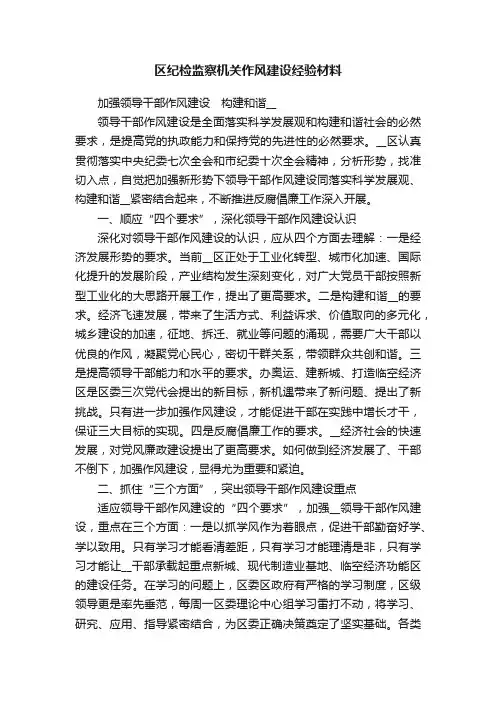 区纪检监察机关作风建设经验材料

加强领导干部作风建设　构建和谐__

领导干部作风建设是全面落实科学发展观和构建和谐社会的必然要求，是提高党的执政能力和保持党的先进性的必然要求。__区认真贯彻落实中央纪委七次全会和市纪委十次全会精神，分析形势，找准切入点，自觉把加强新形势下领导干部作风建设同落实科学发展观、构建和谐__紧密结合起来，不断推进反腐倡廉工作深入开展。

一、顺应“四个要求”，深化领导干部作风建设认识

深化对领导干部作风建设的认识，应从四个方面去理解：一是经济发展形势的要求。当前__区正处于工业化转型、城市化加速、国际化提升的发展阶段，产业结构发生深刻变化，对广大党员干部按照新型工业化的大思路开展工作，提出了更高要求。二是构建和谐__的要求。经济飞速发展，带来了生活方式、利益诉求、价值取向的多元化，城乡建设的加速，征地、拆迁、就业等问题的涌现，需要广大干部以优良的作风，凝聚党心民心，密切干群关系，带领群众共创和谐。三是提高领导干部能力和水平的要求。办奥运、建新城、打造临空经济区是区委三次党代会提出的新目标，新机遇带来了新问题、提出了新挑战。只有进一步加强作风建设，才能促进干部在实践中增长才干，保证三大目标的实现。四是反腐倡廉工作的要求。__经济社会的快速发展，对党风廉政建设提出了更高要求。如何做到经济发展了、干部不倒下，加强作风建设，显得尤为重要和紧迫。

二、抓住“三个方面”，突出领导干部作风建设重点

适应领导干部作风建设的“四个要求”，加强__领导干部作风建设，重点在三个方面：一是以抓学风作为着眼点，促进干部勤奋好学、学以致用。只有学习才能看清差距，只有学习才能理清是非，只有学习才能让__干部承载起重点新城、现代制造业基地、临空经济功能区的建设任务。在学习的问题上，区委区政府有严格的学习制度，区级领导更是率先垂范，每周一区委理论中心组学习雷打不动，将学习、研究、应用、指导紧密结合，为区委正确决策奠定了坚实基础。各类